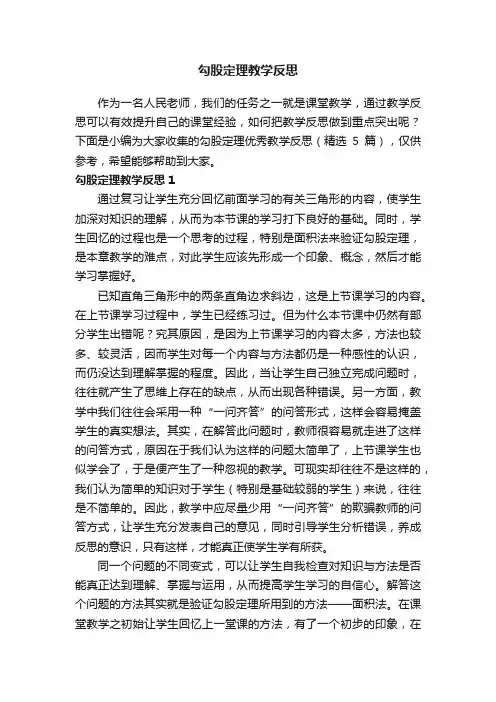 勾股定理教学反思

作为一名人民老师，我们的任务之一就是课堂教学，通过教学反思可以有效提升自己的课堂经验，如何把教学反思做到重点突出呢？下面是小编为大家收集的勾股定理优秀教学反思（精选 5 篇），仅供参考，希望能够帮助到大家。

勾股定理教学反思 1

通过复习让学生充分回忆前面学习的有关三角形的内容，使学生加深对知识的理解，从而为本节课的学习打下良好的基础。同时，学生回忆的过程也是一个思考的过程，特别是面积法来验证勾股定理，是本章教学的难点，对此学生应该先形成一个印象、概念，然后才能学习掌握好。

已知直角三角形中的两条直角边求斜边，这是上节课学习的内容。在上节课学习过程中，学生已经练习过。但为什么本节课中仍然有部分学生出错呢？究其原因，是因为上节课学习的内容太多，方法也较多、较灵活，因而学生对每一个内容与方法都仍是一种感性的认识，而仍没达到理解掌握的程度。因此，当让学生自己独立完成问题时，往往就产生了思维上存在的缺点，从而出现各种错误。另一方面，教学中我们往往会采用一种“一问齐答”的问答形式，这样会容易掩盖学生的真实想法。其实，在解答此问题时，教师很容易就走进了这样的问答方式，原因在于我们认为这样的问题太简单了，上节课学生也似学会了，于是便产生了一种忽视的教学。可现实却往往不是这样的，我们认为简单的知识对于学生（特别是基础较弱的学生）来说，往往是不简单的。因此，教学中应尽量少用“一问齐答”的欺骗教师的问答方式，让学生充分发表自己的意见，同时引导学生分析错误，养成反思的意识，只有这样，才能真正使学生学有所获。

同一个问题的不同变式，可以让学生自我检查对知识与方法是否能真正达到理解、掌握与运用，从而提高学生学习的自信心。解答这个问题的方法其实就是验证勾股定理所用到的方法——面积法。在课堂教学之初始让学生回忆上一堂课的方法，有了一个初步的印象，在